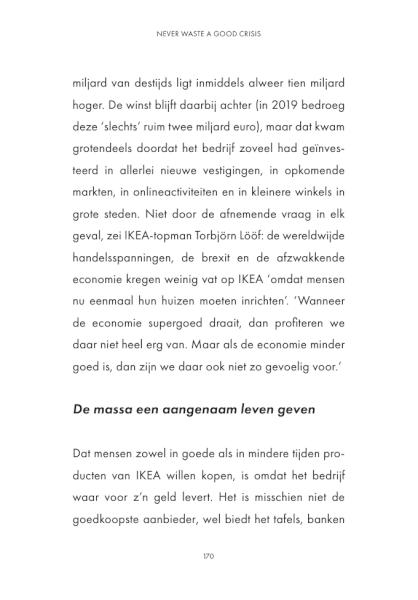 NEVER WASTE A GOOD CRISIS

miljard van destijds ligt inmiddels alweer tien miljard hoger. De winst blijft daarbij achter (in 2019 bedroeg deze 'slechts' ruim twee miljard euro), maar dat kwam grotendeels doordat het bedrijf zoveel had geïnvesteerd in allerlei nieuwe vestigingen, in opkomende markten, in onlineactiviteiten en in kleinere winkels in grote steden. Niet door de afnemende vraag in elk geval, zei IKEA-topman Torbjörn Lööf: de wereldwijde handelsspanningen, de brexit en de afzwakkende economie kregen weinig vat op IKEA 'omdat mensen nu eenmaal hun huizen moeten inrichten'. 'Wanneer de economie supergoed draait, dan profiteren we daar niet heel erg van. Maar als de economie minder goed is, dan zijn we daar ook niet zo gevoelig voor.'

De massa een aangenaam leven geven

Dat mensen zowel in goede als in mindere tijden producten van IKEA willen kopen, is omdat het bedrijf waar voor z'n geld levert. Het is misschien niet de goedkoopste aanbieder, wel biedt het tafels, banken

170